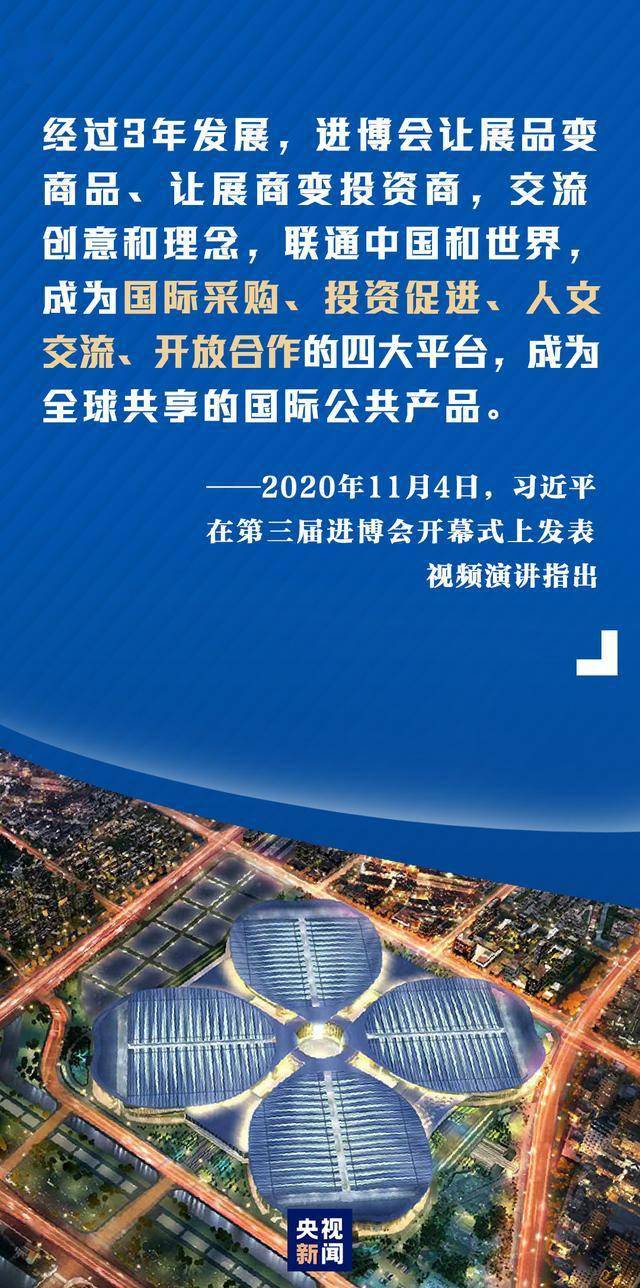 经过3年发展，进博会让展品变商品、让展商变投资商，交流创意和理念，联通中国和世界，成为国际采购、投资促进、人文交流、开放合作的四大平台，成为全球共享的国际公共产品。

——2020年11月4日，习近平在第三届进博会开幕式上发表视频演讲指出

央视新闻